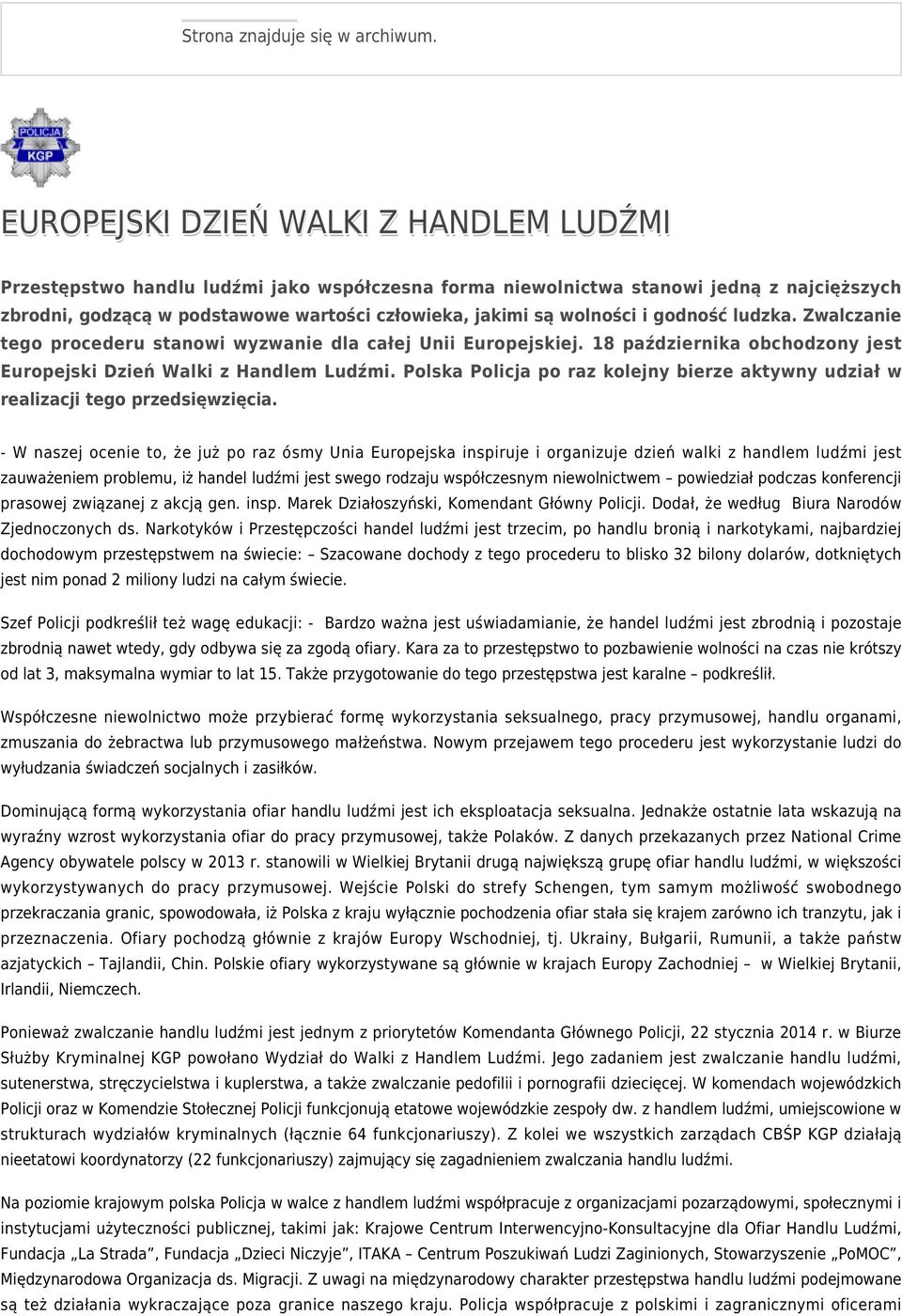 Strona znajduje się w archiwum.

POLICJA
KGP

EUROPEJSKI DZIEŃ WALKI Z HANDLEM LUDŹMI

Przestępstwo handlu ludźmi jako współczesna forma niewolnictwa stanowi jedną z najcięższych zbrodni, godzącą w podstawowe wartości człowieka, jakimi są wolności i godność ludzka. Zwalczanie tego procederu stanowi wyzwanie dla całej Unii Europejskiej. 18 października obchodzony jest Europejski Dzień Walki z Handlem Ludźmi. Polska Policja po raz kolejny bierze aktywny udział w realizacji tego przedsięwzięcia.

- W naszej ocenie to, że już po raz ósmy Unia Europejska inspiruje i organizuje dzień walki z handlem ludźmi jest zauważeniem problemu, iż handel ludźmi jest swego rodzaju współczesnym niewolnictwem – powiedział podczas konferencji prasowej związanej z akcją gen. insp. Marek Działoszyński, Komendant Główny Policji. Dodał, że według Biura Narodów Zjednoczonych ds. Narkotyków i Przestępczości handel ludźmi jest trzecim, po handlu bronią i narkotykami, najbardziej dochodowym przestępstwem na świecie: – Szacowane dochody z tego procederu to blisko 32 bilony dolarów, dotkniętych jest nim ponad 2 miliony ludzi na całym świecie.

Szef Policji podkreślił też wagę edukacji: - Bardzo ważna jest uświadamianie, że handel ludźmi jest zbrodnią i pozostaje zbrodnią nawet wtedy, gdy odbywa się za zgodą ofiary. Kara za to przestępstwo to pozbawienie wolności na czas nie krótszy od lat 3, maksymalna wymiar to lat 15. Także przygotowanie do tego przestępstwa jest karalne – podkreślił.

Współczesne niewolnictwo może przybierać formę wykorzystania seksualnego, pracy przymusowej, handlu organami, zmuszania do żebractwa lub przymusowego małżeństwa. Nowym przejawem tego procederu jest wykorzystanie ludzi do wyłudzania świadczeń socjalnych i zasiłków.

Dominującą formą wykorzystania ofiar handlu ludźmi jest ich eksploatacja seksualna. Jednakże ostatnie lata wskazują na wyraźny wzrost wykorzystania ofiar do pracy przymusowej, także Polaków. Z danych przekazanych przez National Crime Agency obywatele polscy w 2013 r. stanowili w Wielkiej Brytanii drugą największą grupę ofiar handlu ludźmi, w większości wykorzystywanych do pracy przymusowej. Wejście Polski do strefy Schengen, tym samym możliwość swobodnego przekraczania granic, spowodowała, iż Polska z kraju wyłącznie pochodzenia ofiar stała się krajem zarówno ich tranzytu, jak i przeznaczenia. Ofiary pochodzą głównie z krajów Europy Wschodniej, tj. Ukrainy, Bułgarii, Rumunii, a także państw azjatyckich – Tajlandii, Chin. Polskie ofiary wykorzystywane są głównie w krajach Europy Zachodniej – w Wielkiej Brytanii, Irlandii, Niemczech.

Ponieważ zwalczanie handlu ludźmi jest jednym z priorytetów Komendanta Głównego Policji, 22 stycznia 2014 r. w Biurze Służby Kryminalnej KGP powołano Wydział do Walki z Handlem Ludźmi. Jego zadaniem jest zwalczanie handlu ludźmi, sutenerstwa, stręczycielstwa i kuplerstwa, a także zwalczanie pedofilii i pornografii dziecięcej. W komendach wojewódzkich Policji oraz w Komendzie Stołecznej Policji funkcjonują etatowe wojewódzkie zespoły dw. z handlem ludźmi, umiejscowione w strukturach wydziałów kryminalnych (łącznie 64 funkcjonariuszy). Z kolei we wszystkich zarządach CBŚP KGP działają nieetatowi koordynatorzy (22 funkcjonariuszy) zajmujący się zagadnieniem zwalczania handlu ludźmi.

Na poziomie krajowym polska Policja w walce z handlem ludźmi współpracuje z organizacjami pozarządowymi, społecznymi i instytucjami użyteczności publicznej, takimi jak: Krajowe Centrum Interwencyjno-Konsultacyjne dla Ofiar Handlu Ludźmi, Fundacja „La Strada”, Fundacja „Dzieci Niczyje”, ITAKA – Centrum Poszukiwań Ludzi Zaginionych, Stowarzyszenie „PoMOC”, Międzynarodowa Organizacja ds. Migracji. Z uwagi na międzynarodowy charakter przestępstwa handlu ludźmi podejmowane są też działania wykraczające poza granice naszego kraju. Policja współpracuje z polskimi i zagranicznymi oficerami